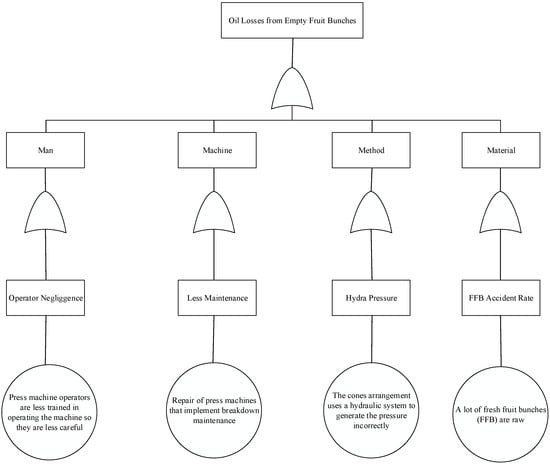 Oil Losses from Empty Fruit Bunches

Man

Machine

Method

Material

Operator Negliggence

Less Maintenance

Hydra Pressure

FFB Accident Rate

Press machine operators are less trained in operating the machine so they are less careful

Repair of press machines that implement breakdown maintenance

The cones arrangement uses a hydraulic system to generate the pressure incorrectly

A lot of fresh fruit bunches (FFB) are raw